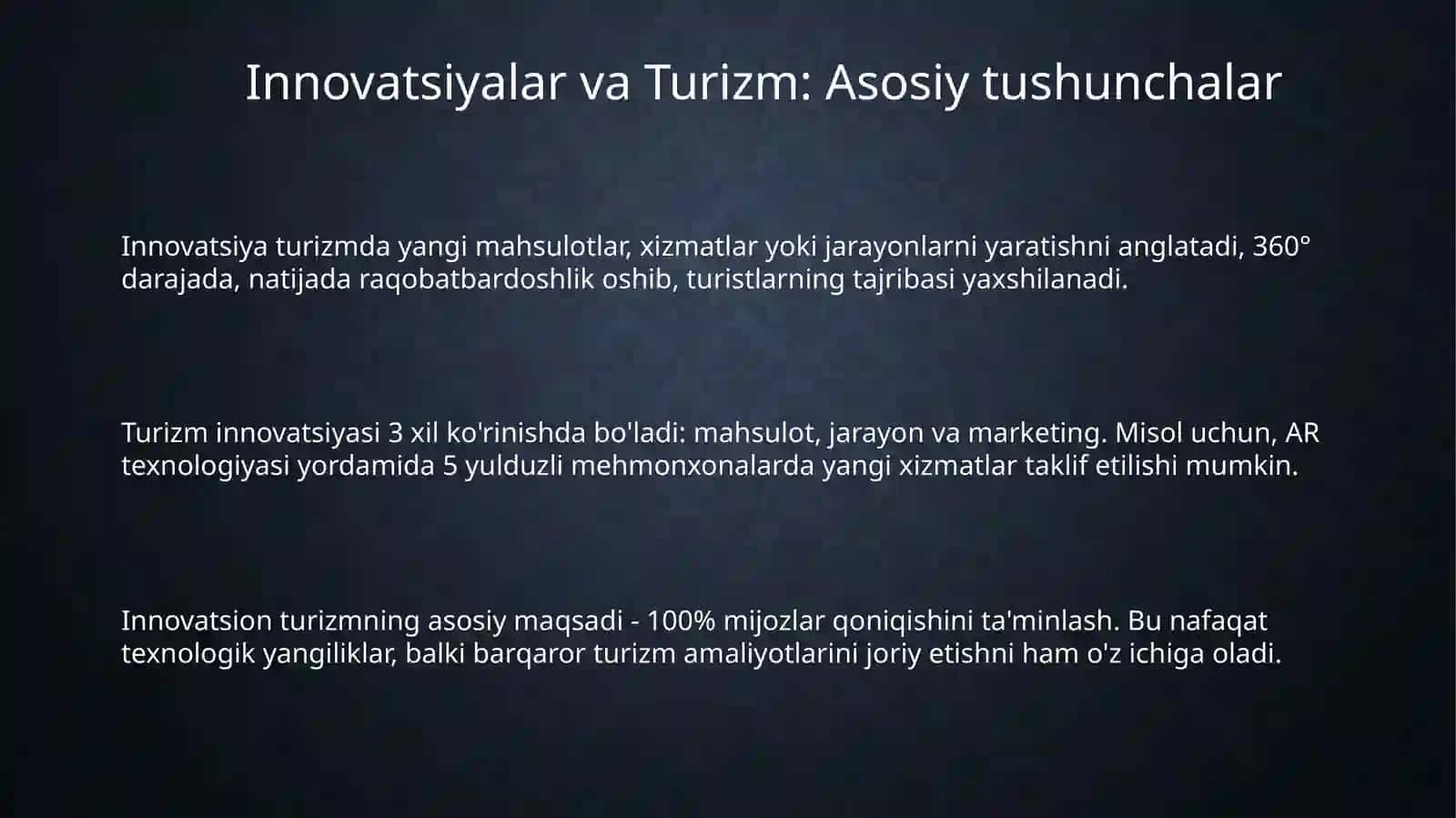 Innovatsiyalar va Turizm: Asosiy tushunchalar

Innovatsiya turizmda yangi mahsulotlar, xizmatlar yoki jarayonlarni yaratishni anglatadi, 360° darajada, natijada raqobatbardoshlik oshib, turistlarning tajribasi yaxshilanadi.

Turizm innovatsiyasi 3 xil ko'rinishda bo'ladi: mahsulot, jarayon va marketing. Misol uchun, AR texnologiyasi yordamida 5 yulduzli mehmonxonalarda yangi xizmatlar taklif etilishi mumkin.

Innovatsion turizmning asosiy maqsadi - 100% mijozlar qoniqishini ta'minlash. Bu nafaqat texnologik yangiliklar, balki barqaror turizm amaliyotlarini joriy etishni ham o'z ichiga oladi.